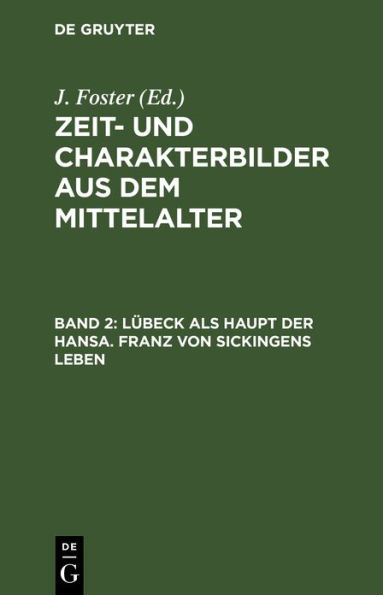 DE GRUYTER

J. Foster (Ed.)

ZEIT- UND CHARAKTERBILDER AUS DEM MITTELALTER

BAND 2: LÜBECK ALS HAUPT DER HANSA. FRANZ VON SICKINGENS LEBEN

DE
G